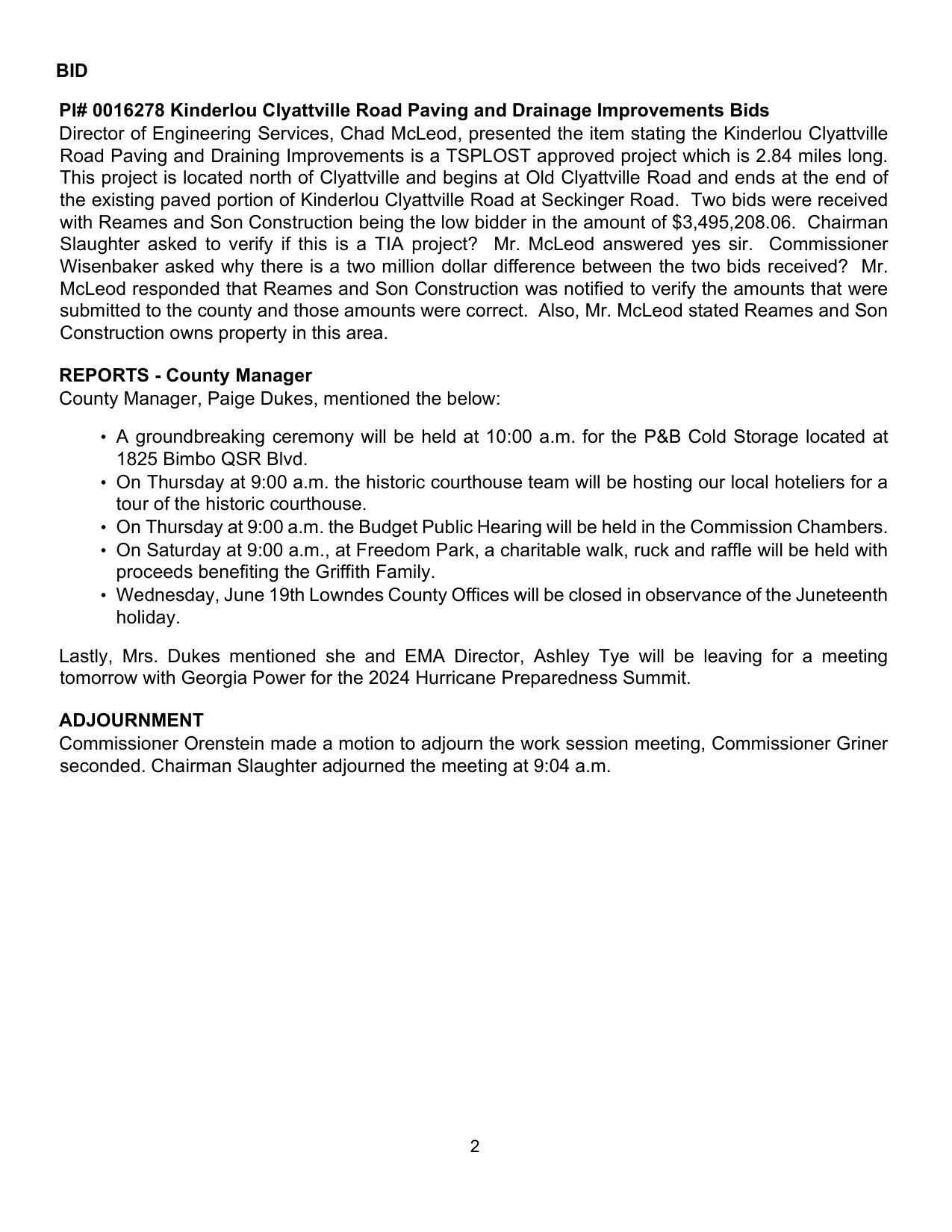 BID

PI# 0016278 Kinderlou Clyattville Road Paving and Drainage Improvements Bids
Director of Engineering Services, Chad McLeod, presented the item stating the Kinderlou Clyattville Road Paving and Draining Improvements is a TSPLOST approved project which is 2.84 miles long. This project is located north of Clyattville and begins at Old Clyattville Road and ends at the end of the existing paved portion of Kinderlou Clyattville Road at Seckinger Road. Two bids were received with Reames and Son Construction being the low bidder in the amount of $3,495,208.06. Chairman Slaughter asked to verify if this is a TIA project? Mr. McLeod answered yes sir. Commissioner Wisenbaker asked why there is a two million dollar difference between the two bids received? Mr. McLeod responded that Reames and Son Construction was notified to verify the amounts that were submitted to the county and those amounts were correct. Also, Mr. McLeod stated Reames and Son Construction owns property in this area.

REPORTS - County Manager
County Manager, Paige Dukes, mentioned the below:

• A groundbreaking ceremony will be held at 10:00 a.m. for the P&B Cold Storage located at 1825 Bimbo QSR Blvd.
• On Thursday at 9:00 a.m. the historic courthouse team will be hosting our local hoteliers for a tour of the historic courthouse.
• On Thursday at 9:00 a.m. the Budget Public Hearing will be held in the Commission Chambers.
• On Saturday at 9:00 a.m., at Freedom Park, a charitable walk, ruck and raffle will be held with proceeds benefiting the Griffith Family.
• Wednesday, June 19th Lowndes County Offices will be closed in observance of the Juneteenth holiday.

Lastly, Mrs. Dukes mentioned she and EMA Director, Ashley Tye will be leaving for a meeting tomorrow with Georgia Power for the 2024 Hurricane Preparedness Summit.

ADJOURNMENT
Commissioner Orenstein made a motion to adjourn the work session meeting, Commissioner Griner seconded. Chairman Slaughter adjourned the meeting at 9:04 a.m.

2